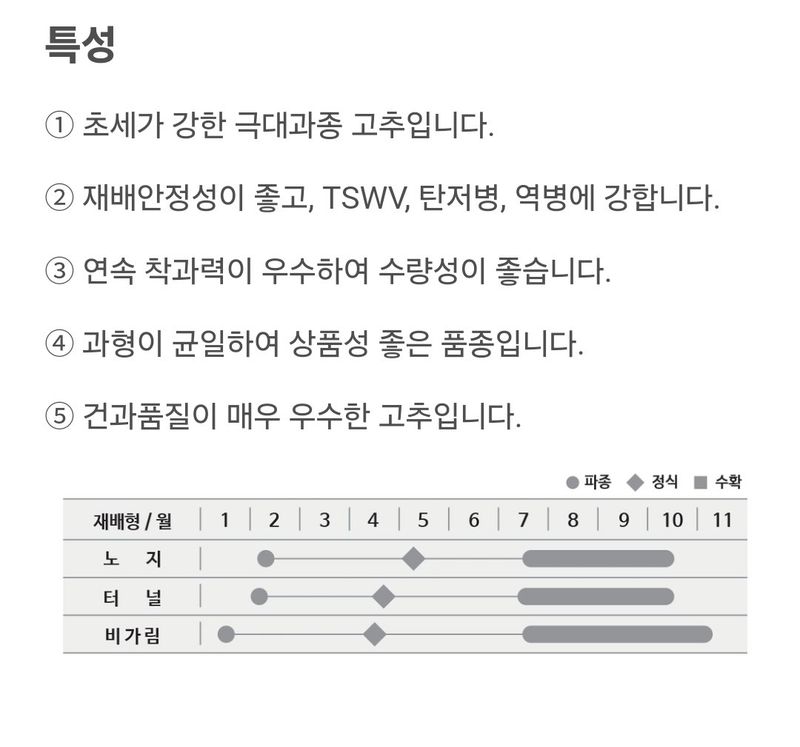 특성

① 초세가 강한 극대과종 고추입니다.

② 재배안정성이 좋고, TSWV, 탄저병, 역병에 강합니다.

③ 연속 착과력이 우수하여 수량성이 좋습니다.

④ 과형이 균일하여 상품성 좋은 품종입니다.

⑤ 건과품질이 매우 우수한 고추입니다.

● 파종 ◆ 정식 ■ 수확

| 재배형 / 월 | 1 | 2 | 3 | 4 | 5 | 6 | 7 | 8 | 9 | 10 | 11 |
|---|---|---|---|---|---|---|---|---|---|---|---|
| 노 지 | | | | | | | | | | | |
| 터 널 | | | | | | | | | | | |
| 비가림 | | | | | | | | | | | |